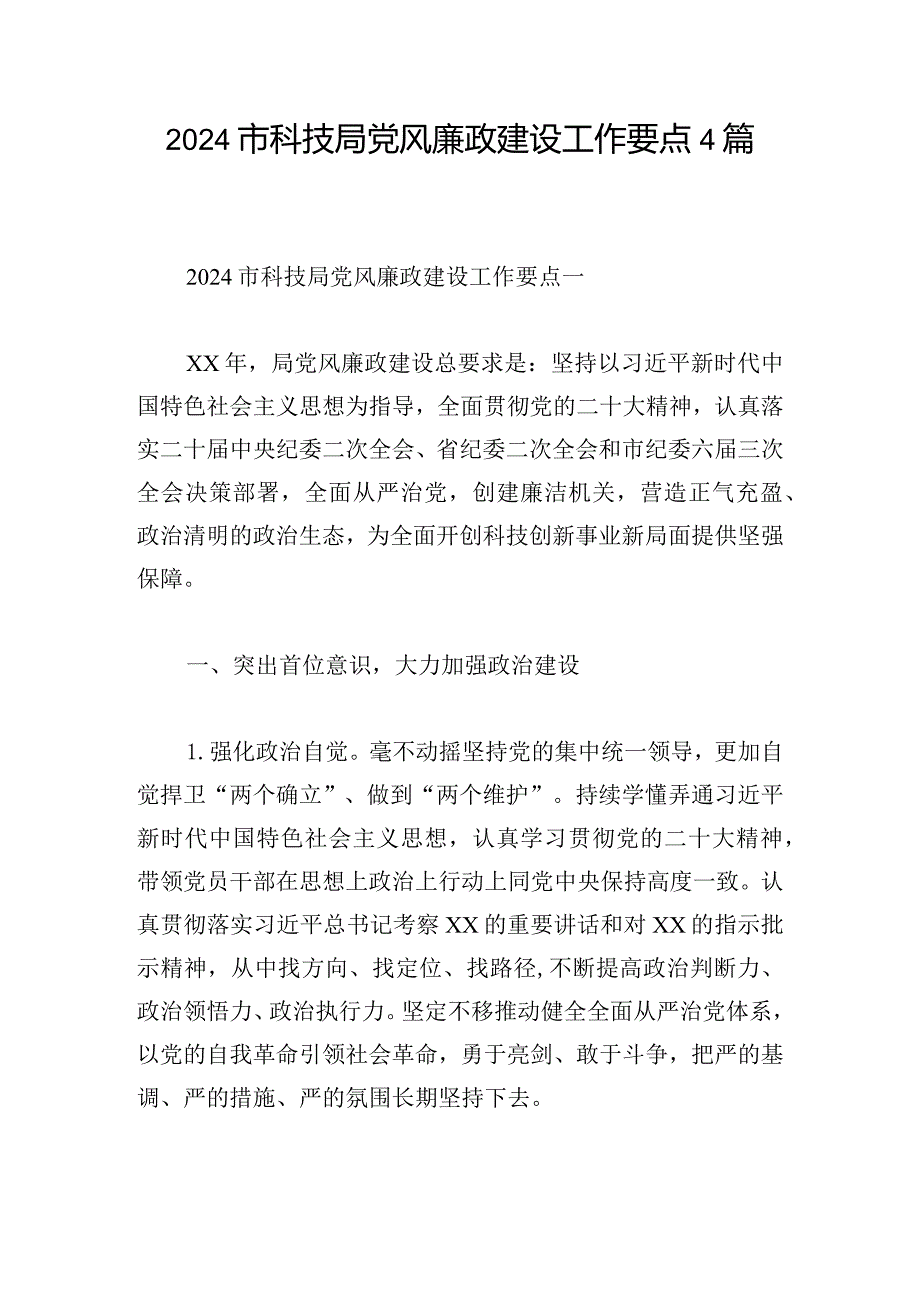 2024市科技局党风廉政建设工作要点4篇

2024市科技局党风廉政建设工作要点一

XX年，局党风廉政建设总要求是：坚持以习近平新时代中国特色社会主义思想为指导，全面贯彻党的二十大精神，认真落实二十届中央纪委二次全会、省纪委二次全会和市纪委六届三次全会决策部署，全面从严治党，创建廉洁机关，营造正气充盈、政治清明的政治生态，为全面开创科技创新事业新局面提供坚强保障。

一、突出首位意识，大力加强政治建设

1.强化政治自觉。毫不动摇坚持党的集中统一领导，更加自觉捍卫“两个确立”、做到“两个维护”。持续学懂弄通习近平新时代中国特色社会主义思想，认真学习贯彻党的二十大精神，带领党员干部在思想上政治上行动上同党中央保持高度一致。认真贯彻落实习近平总书记考察XX的重要讲话和对XX的指示批示精神，从中找方向、找定位、找路径,不断提高政治判断力、政治领悟力、政治执行力。坚定不移推动健全全面从严治党体系，以党的自我革命引领社会革命，勇于亮剑、敢于斗争，把严的基调、严的措施、严的氛围长期坚持下去。